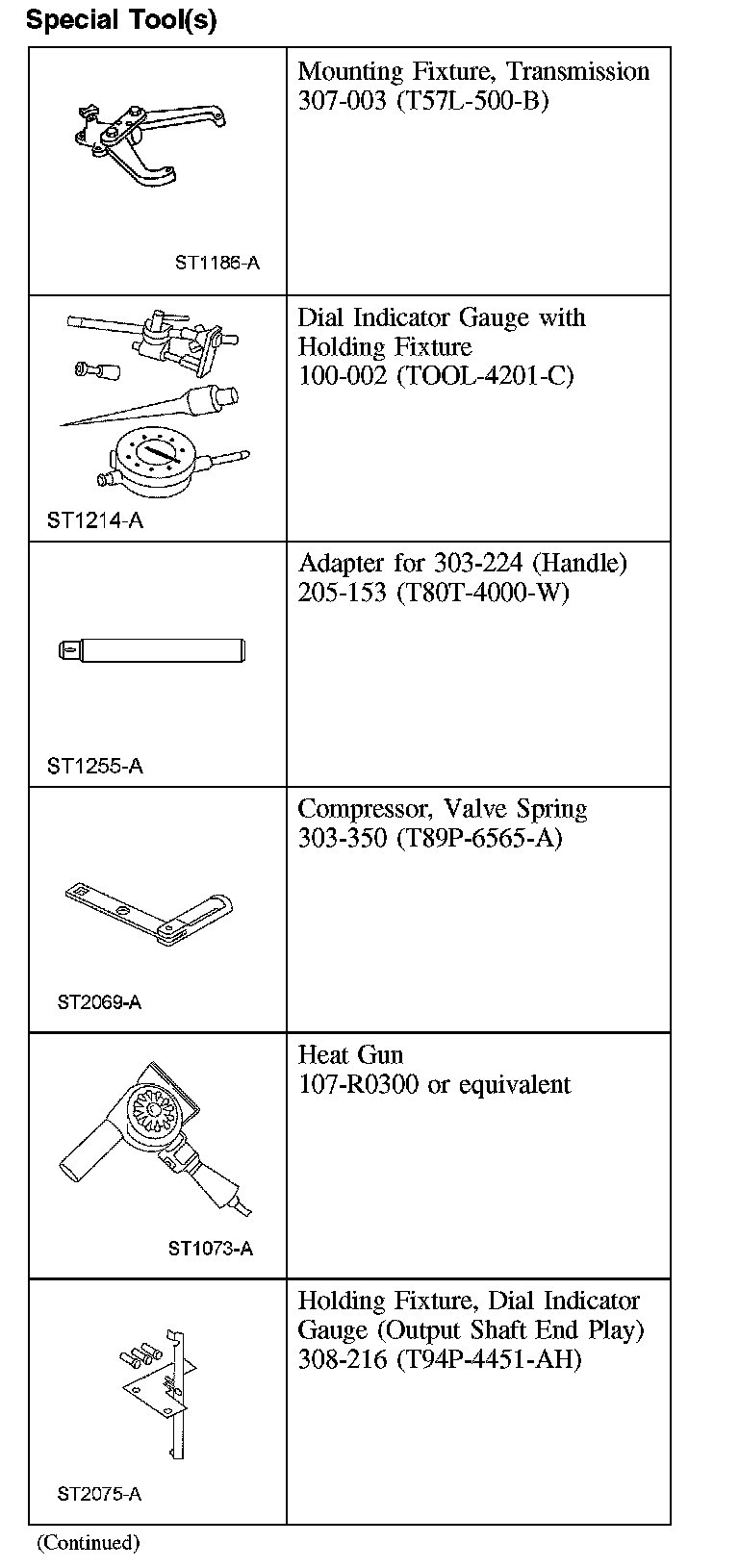 Special Tool(s)

| | |
|---|---|
| ST1186-A | Mounting Fixture, Transmission 307-003 (T57L-500-B) |
| ST1214-A | Dial Indicator Gauge with Holding Fixture 100-002 (TOOL-4201-C) |
| ST1255-A | Adapter for 303-224 (Handle) 205-153 (T80T-4000-W) |
| ST2069-A | Compressor, Valve Spring 303-350 (T89P-6565-A) |
| ST1073-A | Heat Gun 107-R0300 or equivalent |
| ST2075-A | Holding Fixture, Dial Indicator Gauge (Output Shaft End Play) 308-216 (T94P-4451-AH) |

(Continued)